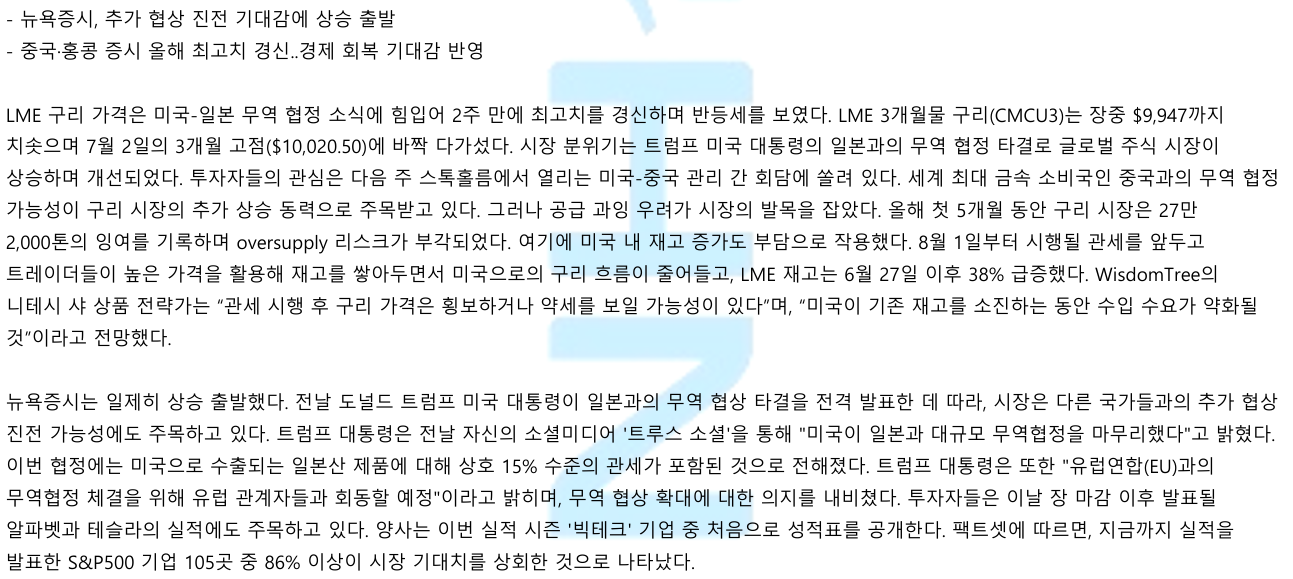 - 뉴욕증시, 추가 협상 진전 기대감에 상승 출발
- 중국·홍콩 증시 올해 최고치 경신..경제 회복 기대감 반영

LME 구리 가격은 미국-일본 무역 협정 소식에 힘입어 2주 만에 최고치를 경신하며 반등세를 보였다. LME 3개월물 구리(CMCU3)는 장중 $9,947까지 치솟으며 7월 2일의 3개월 고점($10,020.50)에 바짝 다가섰다. 시장 분위기는 트럼프 미국 대통령의 일본과의 무역 협정 타결로 글로벌 주식 시장이 상승하며 개선되었다. 투자자들의 관심은 다음 주 스톡홀름에서 열리는 미국-중국 관리 간 회담에 쏠려 있다. 세계 최대 금속 소비국인 중국과의 무역 협정 가능성이 구리 시장의 추가 상승 동력으로 주목받고 있다. 그러나 공급 과잉 우려가 시장의 발목을 잡았다. 올해 첫 5개월 동안 구리 시장은 27만 2,000톤의 잉여를 기록하며 oversupply 리스크가 부각되었다. 여기에 미국 내 재고 증가도 부담으로 작용했다. 8월 1일부터 시행될 관세를 앞두고 트레이더들이 높은 가격을 활용해 재고를 쌓아두면서 미국으로의 구리 흐름이 줄어들고, LME 재고는 6월 27일 이후 38% 급증했다. WisdomTree의 니테시 샤 상품 전략가는 "관세 시행 후 구리 가격은 횡보하거나 약세를 보일 가능성이 있다"며, "미국이 기존 재고를 소진하는 동안 수입 수요가 약화될 것"이라고 전망했다.

뉴욕증시는 일제히 상승 출발했다. 전날 도널드 트럼프 미국 대통령이 일본과의 무역 협상 타결을 전격 발표한 데 따라, 시장은 다른 국가들과의 추가 협상 진전 가능성에도 주목하고 있다. 트럼프 대통령은 전날 자신의 소셜미디어 '트루스 소셜'을 통해 "미국이 일본과 대규모 무역협정을 마무리했다"고 밝혔다. 이번 협정에는 미국으로 수출되는 일본산 제품에 대해 상호 15% 수준의 관세가 포함된 것으로 전해졌다. 트럼프 대통령은 또한 "유럽연합(EU)과의 무역협정 체결을 위해 유럽 관계자들과 회동할 예정"이라고 밝히며, 무역 협상 확대에 대한 의지를 내비쳤다. 투자자들은 이날 장 마감 이후 발표될 알파벳과 테슬라의 실적에도 주목하고 있다. 양사는 이번 실적 시즌 '빅테크' 기업 중 처음으로 성적표를 공개한다. 팩트셋에 따르면, 지금까지 실적을 발표한 S&P500 기업 105곳 중 86% 이상이 시장 기대치를 상회한 것으로 나타났다.